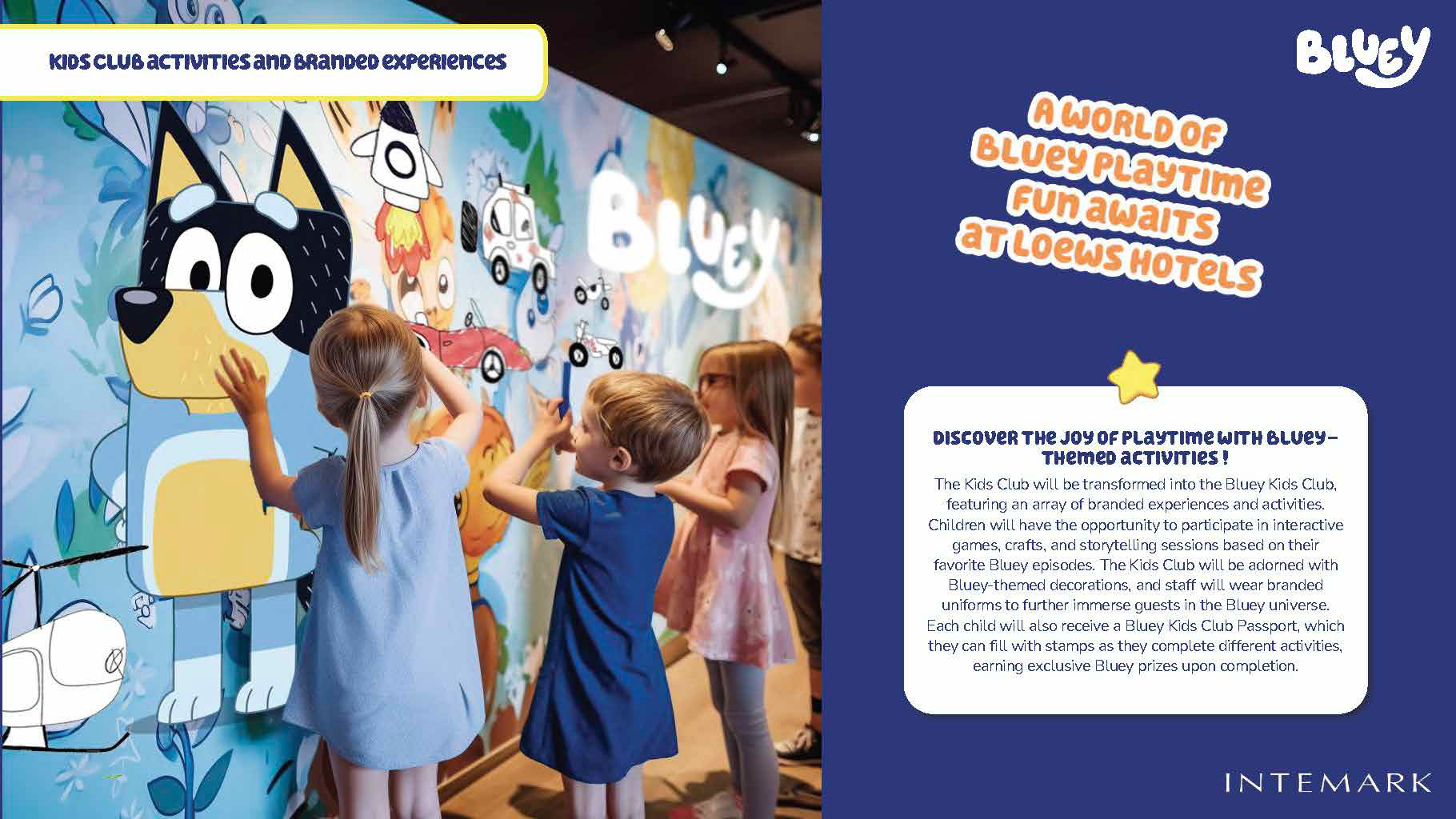 KIDS CLUB ACTIVITIES AND BRANDED EXPERIENCES

BLUEY

BLUEY

A WORLD OF BLUEY PLAYTIME FUN AWAITS AT LOEWS HOTELS

DISCOVER THE JOY OF PLAYTIME WITH BLUEY-THEMED ACTIVITIES !

The Kids Club will be transformed into the Bluey Kids Club, featuring an array of branded experiences and activities. Children will have the opportunity to participate in interactive games, crafts, and storytelling sessions based on their favorite Bluey episodes. The Kids Club will be adorned with Bluey-themed decorations, and staff will wear branded uniforms to further immerse guests in the Bluey universe. Each child will also receive a Bluey Kids Club Passport, which they can fill with stamps as they complete different activities, earning exclusive Bluey prizes upon completion.

INTEMARK